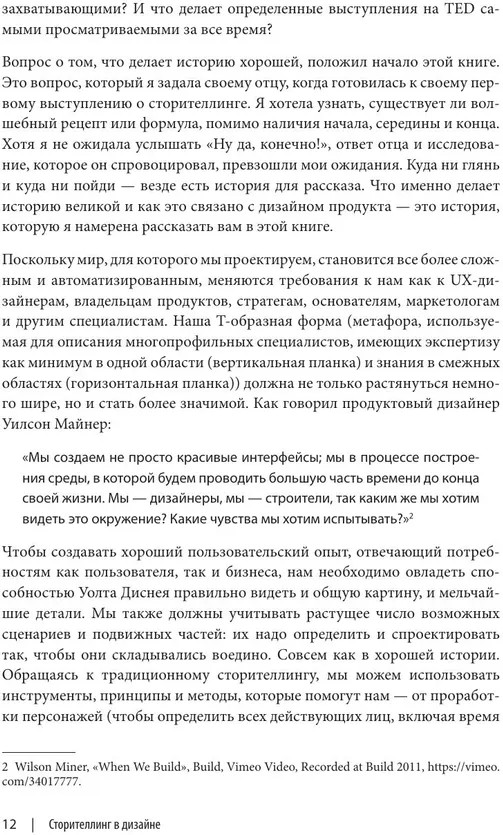 захватывающими? И что делает определенные выступления на TED самыми просматриваемыми за все время?

Вопрос о том, что делает историю хорошей, положил начало этой книге. Это вопрос, который я задала своему отцу, когда готовилась к своему первому выступлению о сторителлинге. Я хотела узнать, существует ли волшебный рецепт или формула, помимо наличия начала, середины и конца. Хотя я не ожидала услышать «Ну да, конечно!», ответ отца и исследование, которое он спровоцировал, превзошли мои ожидания. Куда ни глянь и куда ни пойди — везде есть история для рассказа. Что именно делает историю великой и как это связано с дизайном продукта — это история, которую я намерена рассказать вам в этой книге.

Поскольку мир, для которого мы проектируем, становится все более сложным и автоматизированным, меняются требования к нам как к UX-дизайнерам, владельцам продуктов, стратегам, основателям, маркетологам и другим специалистам. Наша Т-образная форма (метафора, используемая для описания многопрофильных специалистов, имеющих экспертизу как минимум в одной области (вертикальная планка) и знания в смежных областях (горизонтальная планка)) должна не только растянуться немного шире, но и стать более значимой. Как говорил продуктовый дизайнер Уилсон Майнер:

«Мы создаем не просто красивые интерфейсы; мы в процессе построения среды, в которой будем проводить большую часть времени до конца своей жизни. Мы — дизайнеры, мы — строители, так каким же мы хотим видеть это окружение? Какие чувства мы хотим испытывать?»$^2$

Чтобы создавать хороший пользовательский опыт, отвечающий потребностям как пользователя, так и бизнеса, нам необходимо овладеть способностью Уолта Диснея правильно видеть и общую картину, и мельчайшие детали. Мы также должны учитывать растущее число возможных сценариев и подвижных частей: их надо определить и спроектировать так, чтобы они складывались воедино. Совсем как в хорошей истории. Обращаясь к традиционному сторителлингу, мы можем использовать инструменты, принципы и методы, которые помогут нам — от проработки персонажей (чтобы определить всех действующих лиц, включая время

2 Wilson Miner, «When We Build», Build, Vimeo Video, Recorded at Build 2011, https://vimeo.com/34017777.

12 | Сторителлинг в дизайне